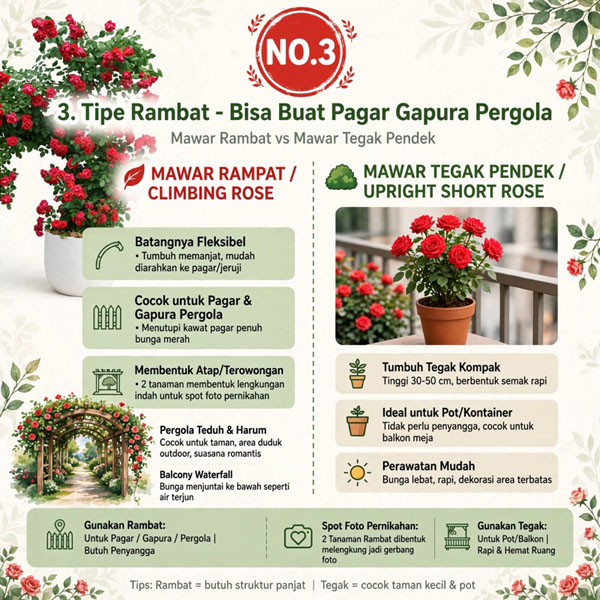 NO.3

3. Tipe Rambat - Bisa Buat Pagar Gapura Pergola

Mawar Rambat vs Mawar Tegak Pendek

MAWAR RAMPAT / CLIMBING ROSE

Batangnya Fleksibel
• Tumbuh memanjat, mudah diarahkan ke pagar/jeruji

Cocok untuk Pagar & Gapura Pergola
• Menutupi kawat pagar penuh bunga merah

Membentuk Atap/Terowongan
• 2 tanaman membentuk lengkungan indah untuk spot foto pernikahan

Pergola Teduh & Harum
Cocok untuk taman, area duduk outdoor, suasana romantis

Balcony Waterfall
Bunga menjuntai ke bawah seperti air terjun

MAWAR TEGAK PENDEK / UPRIGHT SHORT ROSE

Tumbuh Tegak Kompak
Tinggi 30-50 cm, berbentuk semak rapi

Ideal untuk Pot/Kontainer
Tidak perlu penyangga, cocok untuk balkon meja

Perawatan Mudah
Bunga lebat, rapi, dekorasi area terbatas

Gunakan Rambat:
Untuk Pagar / Gapura / Pergola | Butuh Penyangga

Spot Foto Pernikahan:
2 Tanaman Rambat dibentuk melengkung jadi gerbang foto

Gunakan Tegak:
Untuk Pot/Balkon | Rapi & Hemat Ruang

Tips: Rambat = butuh struktur panjat | Tegak = cocok taman kecil & pot